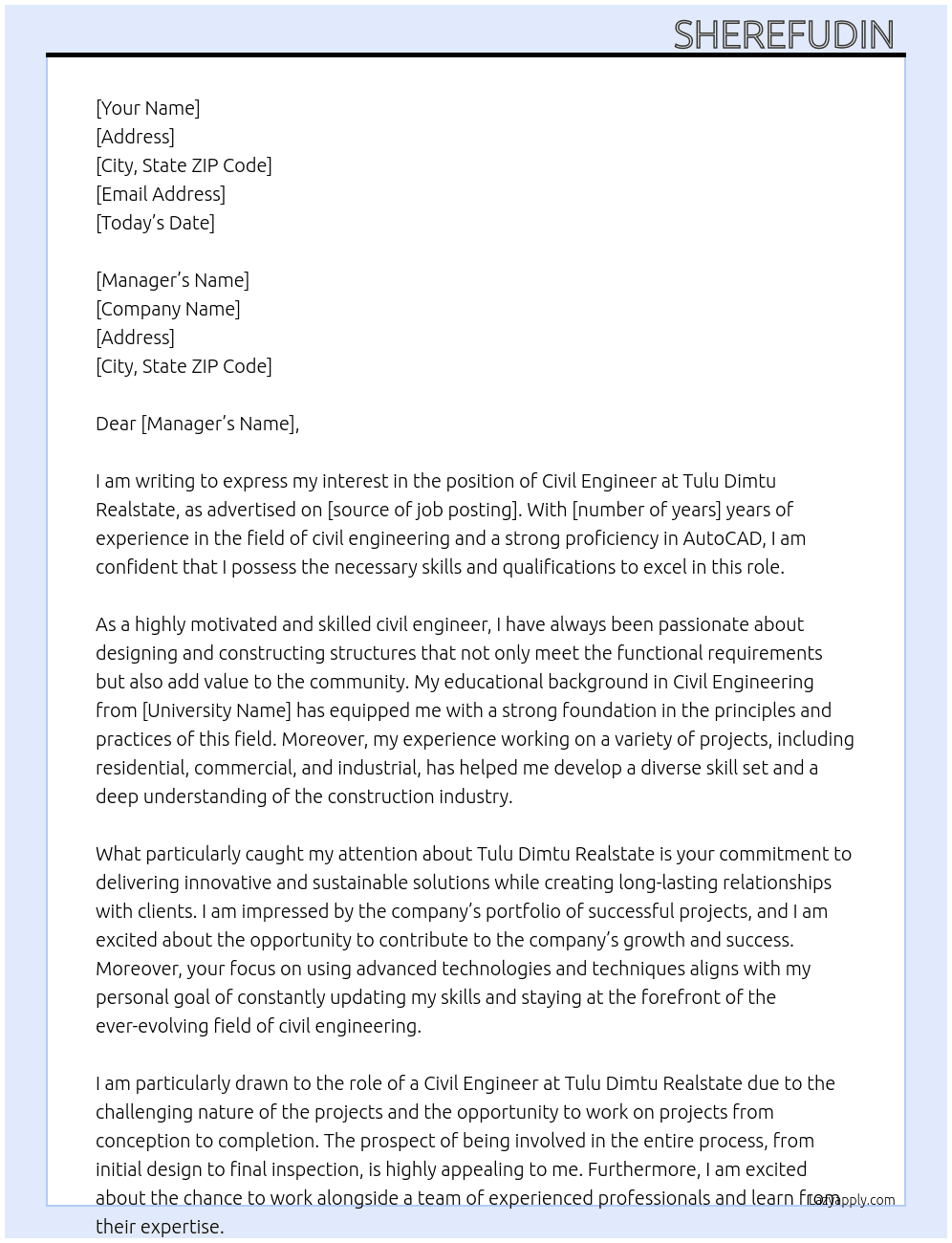 SHEREFUDIN

[Your Name]
[Address]
[City, State ZIP Code]
[Email Address]
[Today's Date]

[Manager's Name]
[Company Name]
[Address]
[City, State ZIP Code]

Dear [Manager's Name],

I am writing to express my interest in the position of Civil Engineer at Tulu Dimtu Realstate, as advertised on [source of job posting]. With [number of years] years of experience in the field of civil engineering and a strong proficiency in AutoCAD, I am confident that I possess the necessary skills and qualifications to excel in this role.

As a highly motivated and skilled civil engineer, I have always been passionate about designing and constructing structures that not only meet the functional requirements but also add value to the community. My educational background in Civil Engineering from [University Name] has equipped me with a strong foundation in the principles and practices of this field. Moreover, my experience working on a variety of projects, including residential, commercial, and industrial, has helped me develop a diverse skill set and a deep understanding of the construction industry.

What particularly caught my attention about Tulu Dimtu Realstate is your commitment to delivering innovative and sustainable solutions while creating long-lasting relationships with clients. I am impressed by the company's portfolio of successful projects, and I am excited about the opportunity to contribute to the company's growth and success. Moreover, your focus on using advanced technologies and techniques aligns with my personal goal of constantly updating my skills and staying at the forefront of the ever-evolving field of civil engineering.

I am particularly drawn to the role of a Civil Engineer at Tulu Dimtu Realstate due to the challenging nature of the projects and the opportunity to work on projects from conception to completion. The prospect of being involved in the entire process, from initial design to final inspection, is highly appealing to me. Furthermore, I am excited about the chance to work alongside a team of experienced professionals and learn from their expertise.

Lazyapply.com